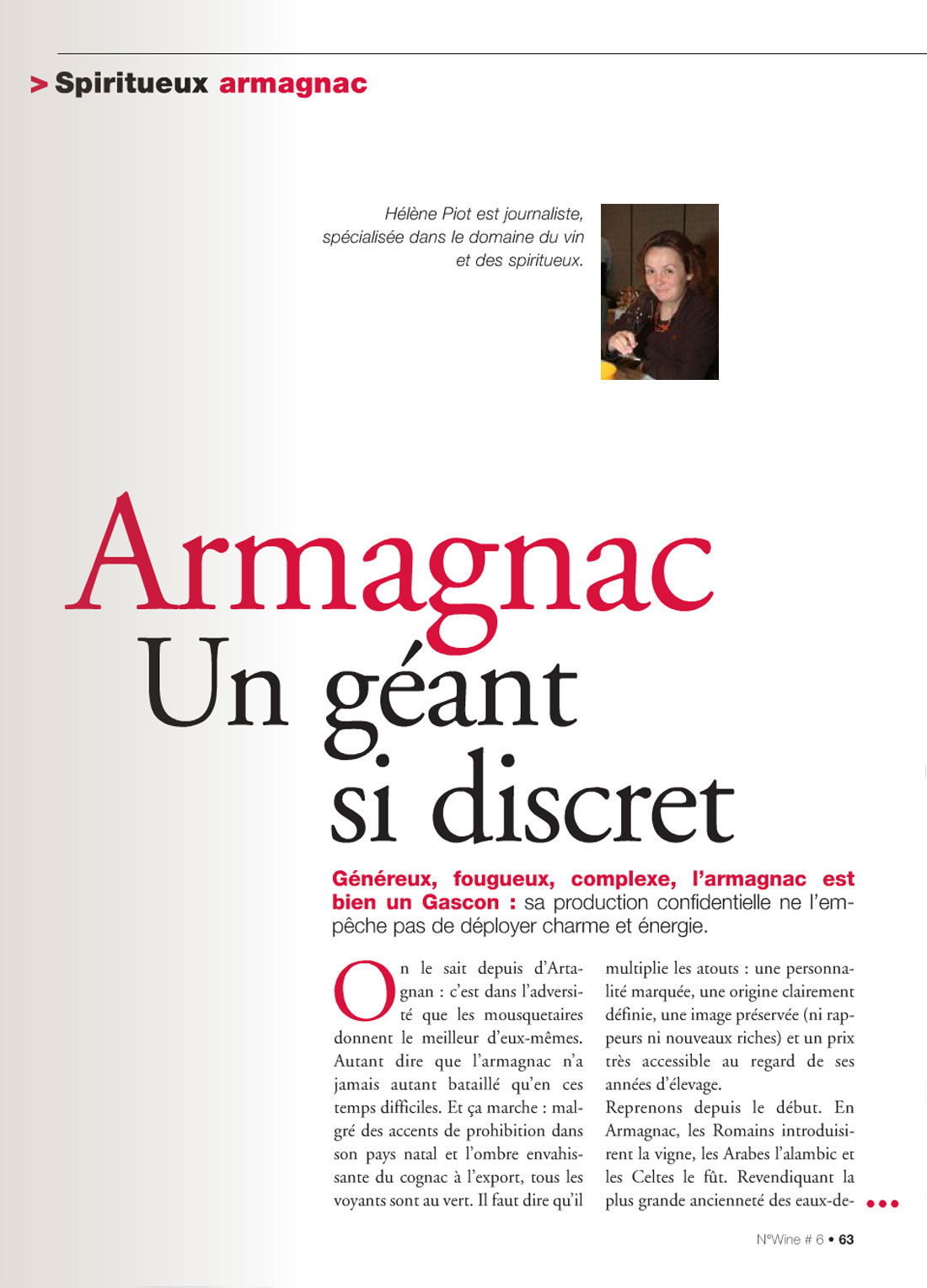 > Spiritueux armagnac

Hélène Piot est journaliste, spécialisée dans le domaine du vin et des spiritueux.

Armagnac
Un géant si discret

Généreux, fougueux, complexe, l'armagnac est bien un Gascon : sa production confidentielle ne l'empêche pas de déployer charme et énergie.

On le sait depuis d'Artagnan : c'est dans l'adversité que les mousquetaires donnent le meilleur d'eux-mêmes. Autant dire que l'armagnac n'a jamais autant bataillé qu'en ces temps difficiles. Et ça marche : malgré des accents de prohibition dans son pays natal et l'ombre envahissante du cognac à l'export, tous les voyants sont au vert. Il faut dire qu'il multiplie les atouts : une personnalité marquée, une origine clairement définie, une image préservée (ni rappeurs ni nouveaux riches) et un prix très accessible au regard de ses années d'élevage.

Reprenons depuis le début. En Armagnac, les Romains introduisirent la vigne, les Arabes l'alambic et les Celtes le fût. Revendiquant la plus grande ancienneté des eaux-de- •••

N°Wine # 6 • 63